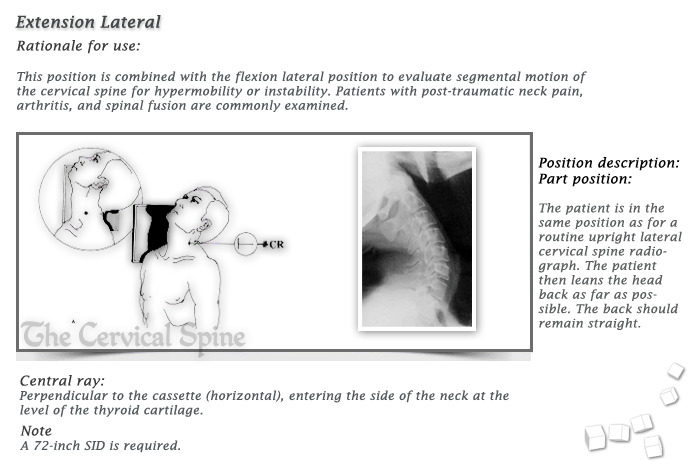 Extension Lateral

Rationale for use:

This position is combined with the flexion lateral position to evaluate segmental motion of the cervical spine for hypermobility or instability. Patients with post-traumatic neck pain, arthritis, and spinal fusion are commonly examined.

CR

The Cervical Spine

Position description:
Part position:

The patient is in the same position as for a routine upright lateral cervical spine radiograph. The patient then leans the head back as far as possible. The back should remain straight.

Central ray:
Perpendicular to the cassette (horizontal), entering the side of the neck at the level of the thyroid cartilage.

Note
A 72-inch SID is required.